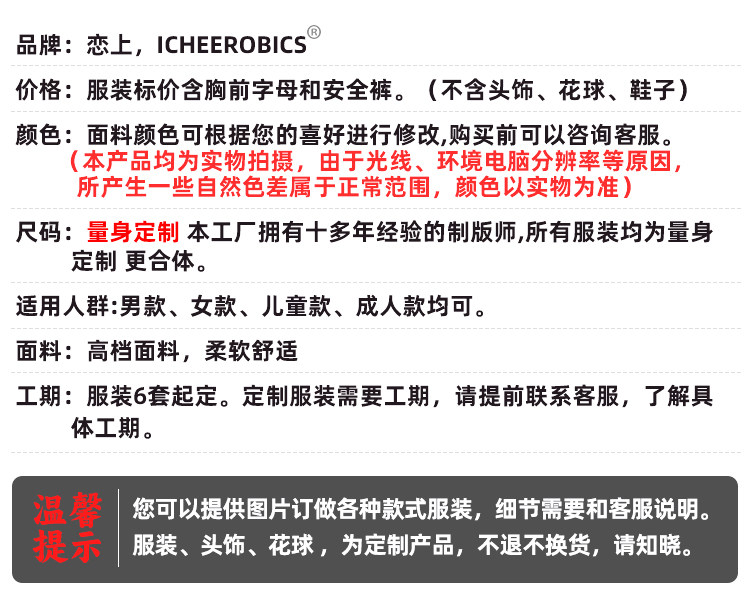 品牌：恋上，ICHEEROBICS®

价格：服装标价含胸前字母和安全裤。（不含头饰、花球、鞋子）

颜色：面料颜色可根据您的喜好进行修改,购买前可以咨询客服。（本产品均为实物拍摄，由于光线、环境电脑分辨率等原因，所产生一些自然色差属于正常范围，颜色以实物为准）

尺码：量身定制 本工厂拥有十多年经验的制版师,所有服装均为量身定制 更合体。

适用人群:男款、女款、儿童款、成人款均可。

面料：高档面料，柔软舒适

工期：服装6套起定。定制服装需要工期，请提前联系客服，了解具体工期。

温馨提示

您可以提供图片订做各种款式服装，细节需要和客服说明。
服装、头饰、花球，为定制产品，不退不换货，请知晓。